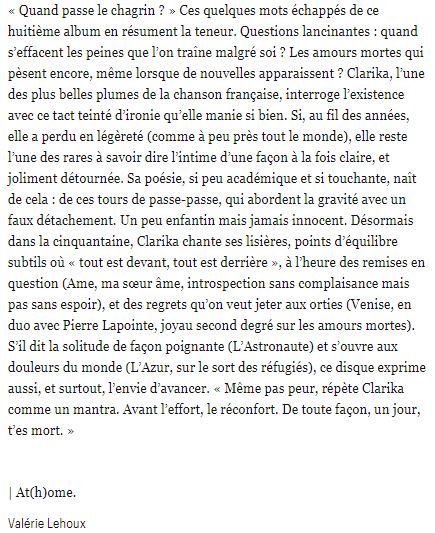 « Quand passe le chagrin ? » Ces quelques mots échappés de ce huitième album en résument la teneur. Questions lancinantes : quand s'effacent les peines que l'on traîne malgré soi ? Les amours mortes qui pèsent encore, même lorsque de nouvelles apparaissent ? Clarika, l'une des plus belles plumes de la chanson française, interroge l'existence avec ce tact teinté d'ironie qu'elle manie si bien. Si, au fil des années, elle a perdu en légèreté (comme à peu près tout le monde), elle reste l'une des rares à savoir dire l'intime d'une façon à la fois claire, et joliment détournée. Sa poésie, si peu académique et si touchante, naît de cela : de ces tours de passe-passe, qui abordent la gravité avec un faux détachement. Un peu enfantin mais jamais innocent. Désormais dans la cinquantaine, Clarika chante ses lisières, points d'équilibre subtils où « tout est devant, tout est derrière », à l'heure des remises en question (Ame, ma sœur âme, introspection sans complaisance mais pas sans espoir), et des regrets qu'on veut jeter aux orties (Venise, en duo avec Pierre Lapointe, joyau second degré sur les amours mortes). S'il dit la solitude de façon poignante (L'Astronaute) et s'ouvre aux douleurs du monde (L'Azur, sur le sort des réfugiés), ce disque exprime aussi, et surtout, l'envie d'avancer. « Même pas peur, répète Clarika comme un mantra. Avant l'effort, le réconfort. De toute façon, un jour, t'es mort. »

| At(h)ome.

Valérie Lehoux